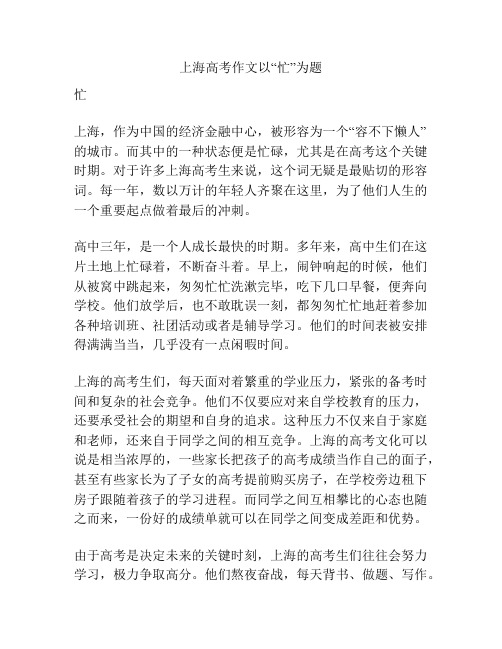 上海高考作文以“忙”为题

忙

上海，作为中国的经济金融中心，被形容为一个“容不下懒人”的城市。而其中的一种状态便是忙碌，尤其是在高考这个关键时期。对于许多上海高考生来说，这个词无疑是最贴切的形容词。每一年，数以万计的年轻人齐聚在这里，为了他们人生的一个重要起点做着最后的冲刺。

高中三年，是一个人成长最快的时期。多年来，高中生们在这片土地上忙碌着，不断奋斗着。早上，闹钟响起的时候，他们从被窝中跳起来，匆匆忙忙洗漱完毕，吃下几口早餐，便奔向学校。他们放学后，也不敢耽误一刻，都匆匆忙忙地赶着参加各种培训班、社团活动或者是辅导学习。他们的时间表被安排得满满当当，几乎没有一点闲暇时间。

上海的高考生们，每天面对着繁重的学业压力，紧张的备考时间和复杂的社会竞争。他们不仅要应对来自学校教育的压力，还要承受社会的期望和自身的追求。这种压力不仅来自于家庭和老师，还来自于同学之间的相互竞争。上海的高考文化可以说是相当浓厚的，一些家长把孩子的高考成绩当作自己的面子，甚至有些家长为了子女的高考提前购买房子，在学校旁边租下房子跟随着孩子的学习进程。而同学之间互相攀比的心态也随之而来，一份好的成绩单就可以在同学之间变成差距和优势。

由于高考是决定未来的关键时刻，上海的高考生们往往会努力学习，极力争取高分。他们熬夜奋战，每天背书、做题、写作。